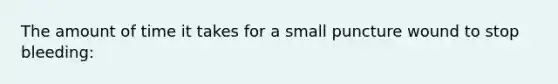 The amount of time it takes for a small puncture wound to stop bleeding: